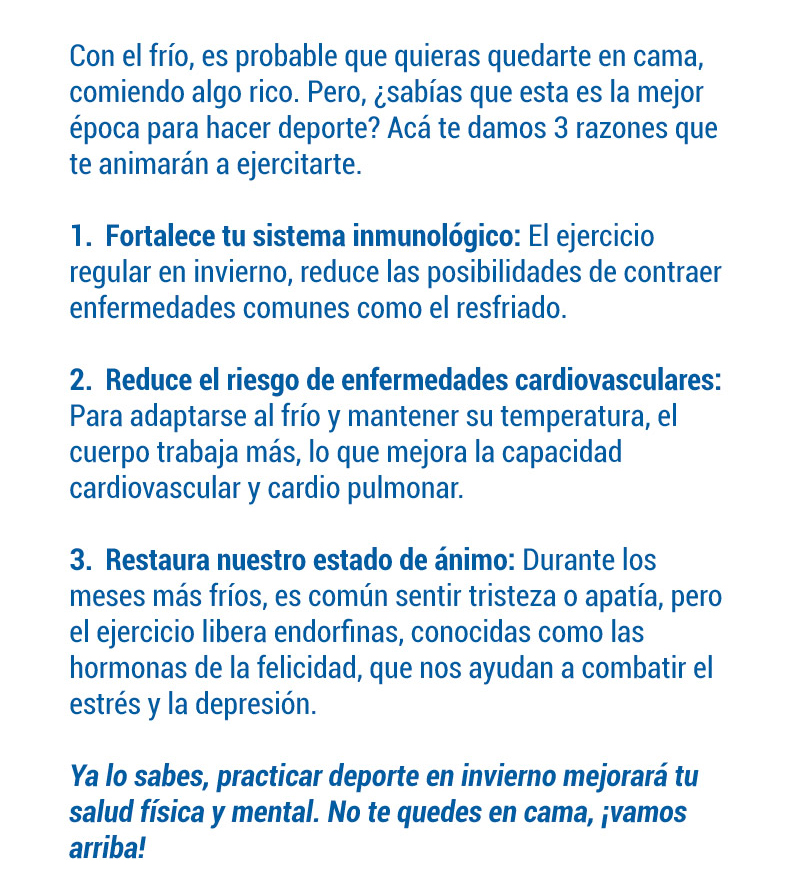 Con el frío, es probable que quieras quedarte en cama, comiendo algo rico. Pero, ¿sabías que esta es la mejor época para hacer deporte? Acá te damos 3 razones que te animarán a ejercitarte.

1. Fortalece tu sistema inmunológico: El ejercicio regular en invierno, reduce las posibilidades de contraer enfermedades comunes como el resfriado.

2. Reduce el riesgo de enfermedades cardiovasculares: Para adaptarse al frío y mantener su temperatura, el cuerpo trabaja más, lo que mejora la capacidad cardiovascular y cardio pulmonar.

3. Restaura nuestro estado de ánimo: Durante los meses más fríos, es común sentir tristeza o apatía, pero el ejercicio libera endorfinas, conocidas como las hormonas de la felicidad, que nos ayudan a combatir el estrés y la depresión.

Ya lo sabes, practicar deporte en invierno mejorará tu salud física y mental. No te quedes en cama, ¡vamos arriba!